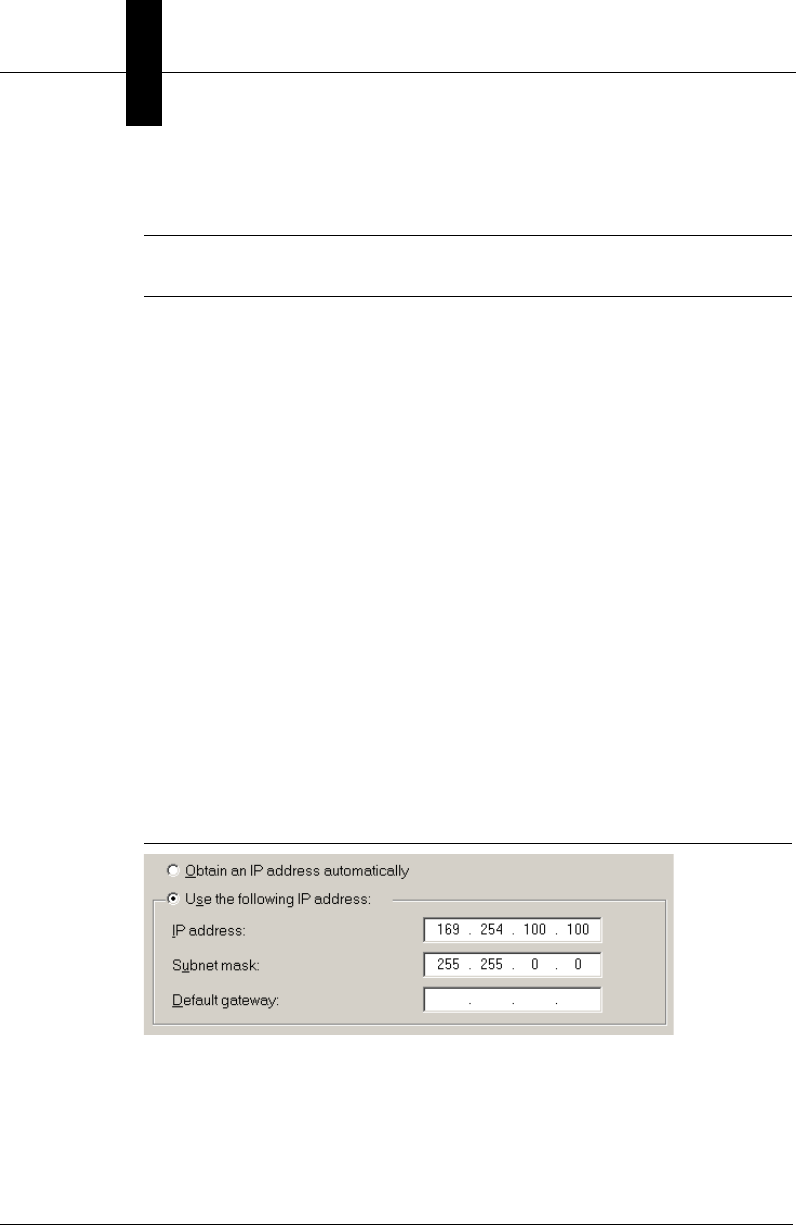 Obtain an IP address automatically
Use the following IP address:
IP address: 169 . 254 . 100 . 100
Subnet mask: 255 . 255 . 0 . 0
Default gateway: . . .